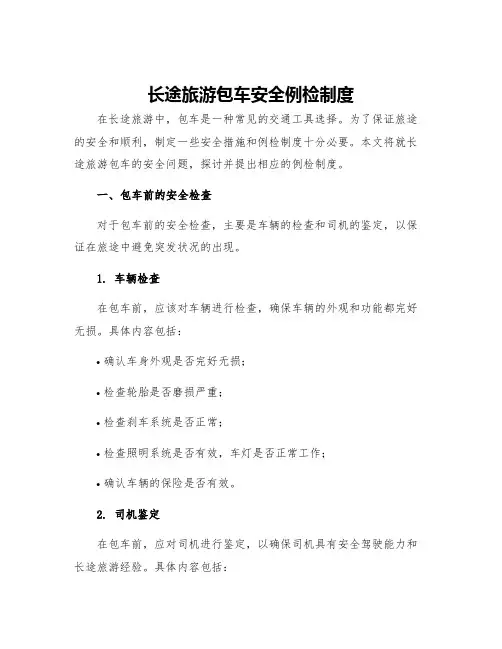 长途旅游包车安全例检制度

在长途旅游中，包车是一种常见的交通工具选择。为了保证旅途的安全和顺利，制定一些安全措施和例检制度十分必要。本文将就长途旅游包车的安全问题，探讨并提出相应的例检制度。

一、包车前的安全检查

对于包车前的安全检查，主要是车辆的检查和司机的鉴定，以保证在旅途中避免突发状况的出现。

1. 车辆检查

在包车前，应该对车辆进行检查，确保车辆的外观和功能都完好无损。具体内容包括：

• 确认车身外观是否完好无损；

• 检查轮胎是否磨损严重；

• 检查刹车系统是否正常；

• 检查照明系统是否有效，车灯是否正常工作；

• 确认车辆的保险是否有效。

2. 司机鉴定

在包车前，应对司机进行鉴定，以确保司机具有安全驾驶能力和长途旅游经验。具体内容包括：